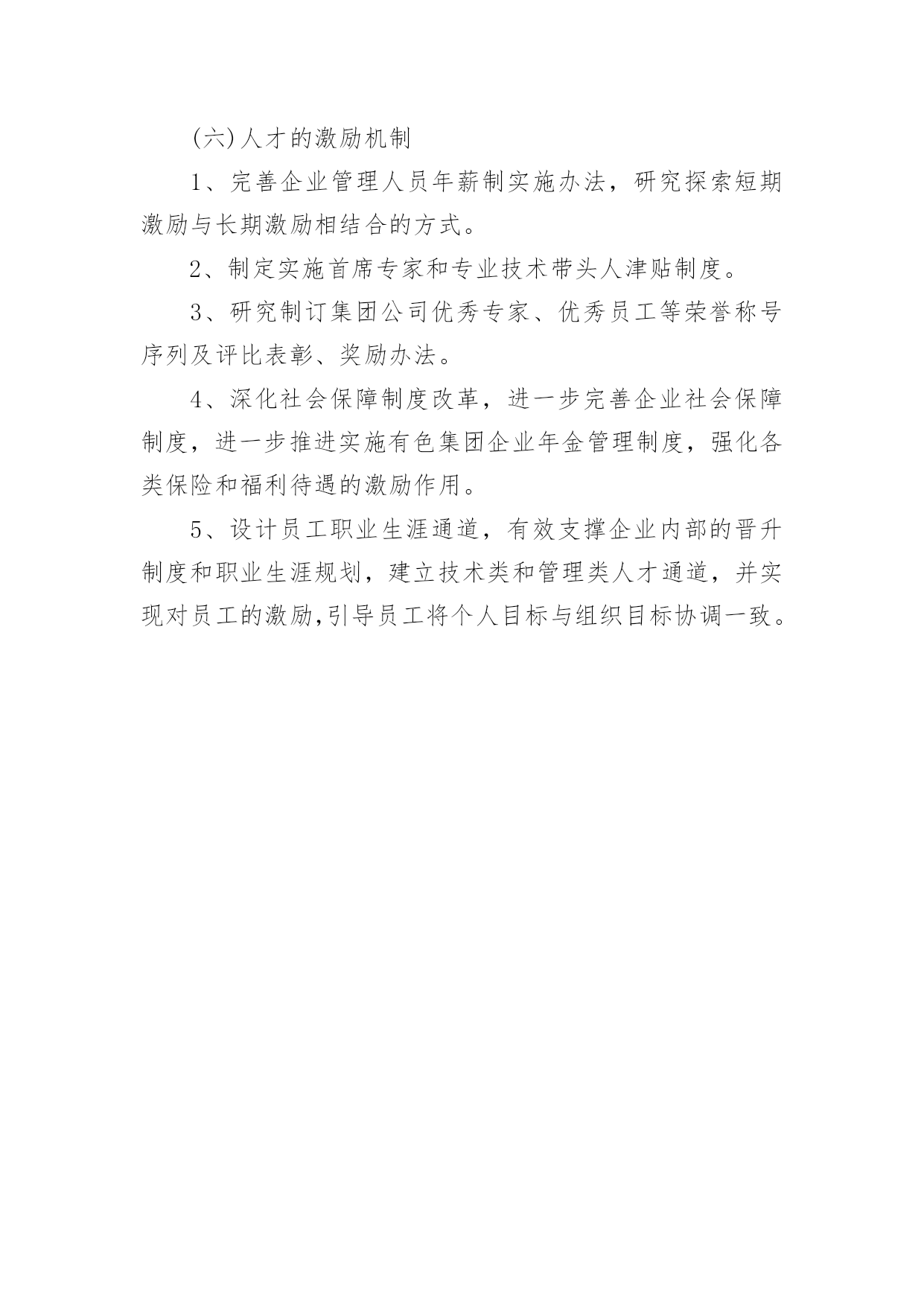 (六)人才的激励机制

1、完善企业管理人员年薪制实施办法，研究探索短期激励与长期激励相结合的方式。

2、制定实施首席专家和专业技术带头人津贴制度。

3、研究制订集团公司优秀专家、优秀员工等荣誉称号序列及评比表彰、奖励办法。

4、深化社会保障制度改革，进一步完善企业社会保障制度，进一步推进实施有色集团企业年金管理制度，强化各类保险和福利待遇的激励作用。

5、设计员工职业生涯通道，有效支撑企业内部的晋升制度和职业生涯规划，建立技术类和管理类人才通道，并实现对员工的激励,引导员工将个人目标与组织目标协调一致。